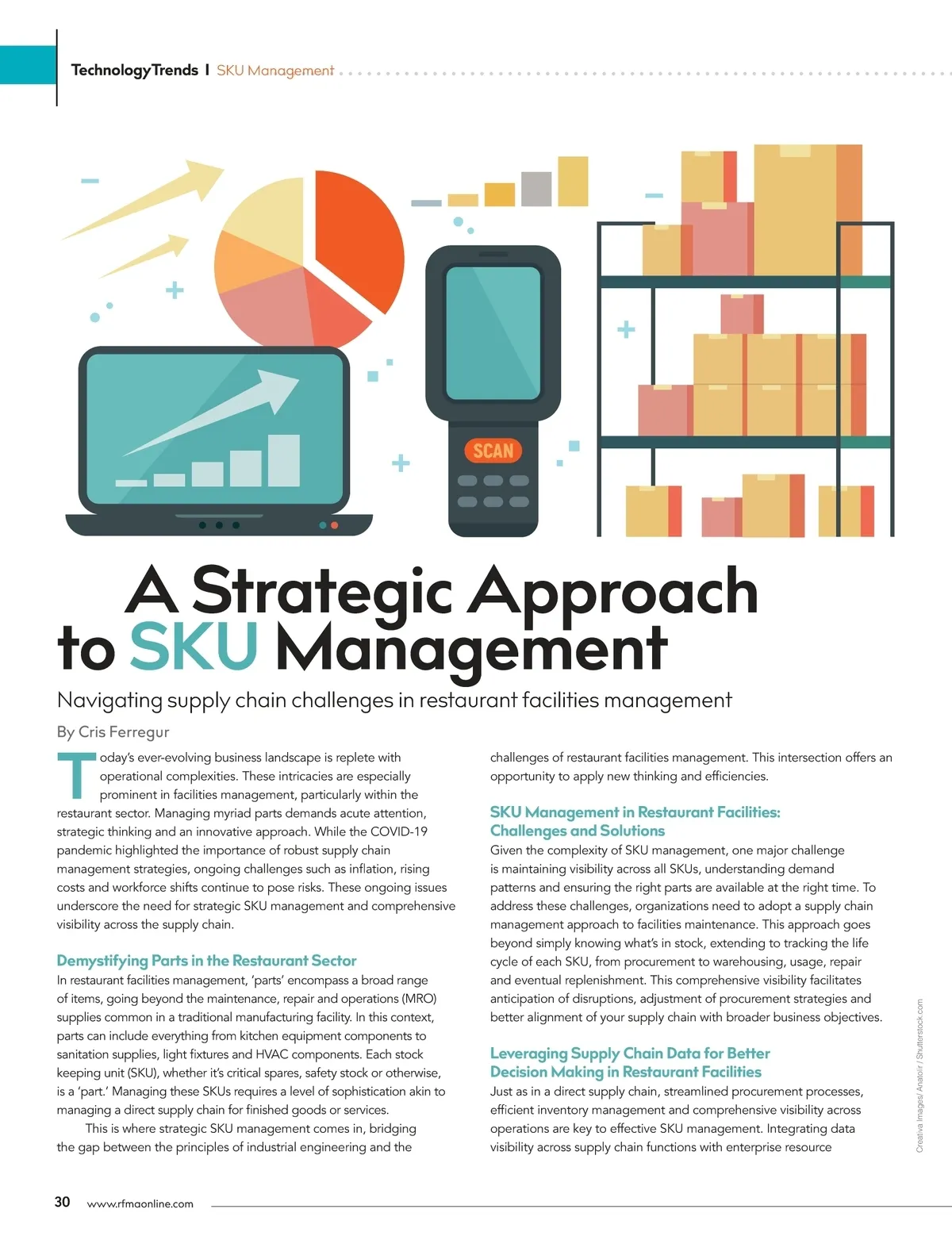 Technology Trends | SKU Management

SCAN

A Strategic Approach to SKU Management

Navigating supply chain challenges in restaurant facilities management

By Cris Ferregur

Today's ever-evolving business landscape is replete with operational complexities. These intricacies are especially prominent in facilities management, particularly within the restaurant sector. Managing myriad parts demands acute attention, strategic thinking and an innovative approach. While the COVID-19 pandemic highlighted the importance of robust supply chain management strategies, ongoing challenges such as inflation, rising costs and workforce shifts continue to pose risks. These ongoing issues underscore the need for strategic SKU management and comprehensive visibility across the supply chain.

Demystifying Parts in the Restaurant Sector

In restaurant facilities management, 'parts' encompass a broad range of items, going beyond the maintenance, repair and operations (MRO) supplies common in a traditional manufacturing facility. In this context, parts can include everything from kitchen equipment components to sanitation supplies, light fixtures and HVAC components. Each stock keeping unit (SKU), whether it's critical spares, safety stock or otherwise, is a 'part.' Managing these SKUs requires a level of sophistication akin to managing a direct supply chain for finished goods or services.

This is where strategic SKU management comes in, bridging the gap between the principles of industrial engineering and the challenges of restaurant facilities management. This intersection offers an opportunity to apply new thinking and efficiencies.

SKU Management in Restaurant Facilities: Challenges and Solutions

Given the complexity of SKU management, one major challenge is maintaining visibility across all SKUs, understanding demand patterns and ensuring the right parts are available at the right time. To address these challenges, organizations need to adopt a supply chain management approach to facilities maintenance. This approach goes beyond simply knowing what's in stock, extending to tracking the life cycle of each SKU, from procurement to warehousing, usage, repair and eventual replenishment. This comprehensive visibility facilitates anticipation of disruptions, adjustment of procurement strategies and better alignment of your supply chain with broader business objectives.

Leveraging Supply Chain Data for Better Decision Making in Restaurant Facilities

Just as in a direct supply chain, streamlined procurement processes, efficient inventory management and comprehensive visibility across operations are key to effective SKU management. Integrating data visibility across supply chain functions with enterprise resource

Creativa Images/ Anatolir / Shutterstock.com

30 www.rfmaonline.com